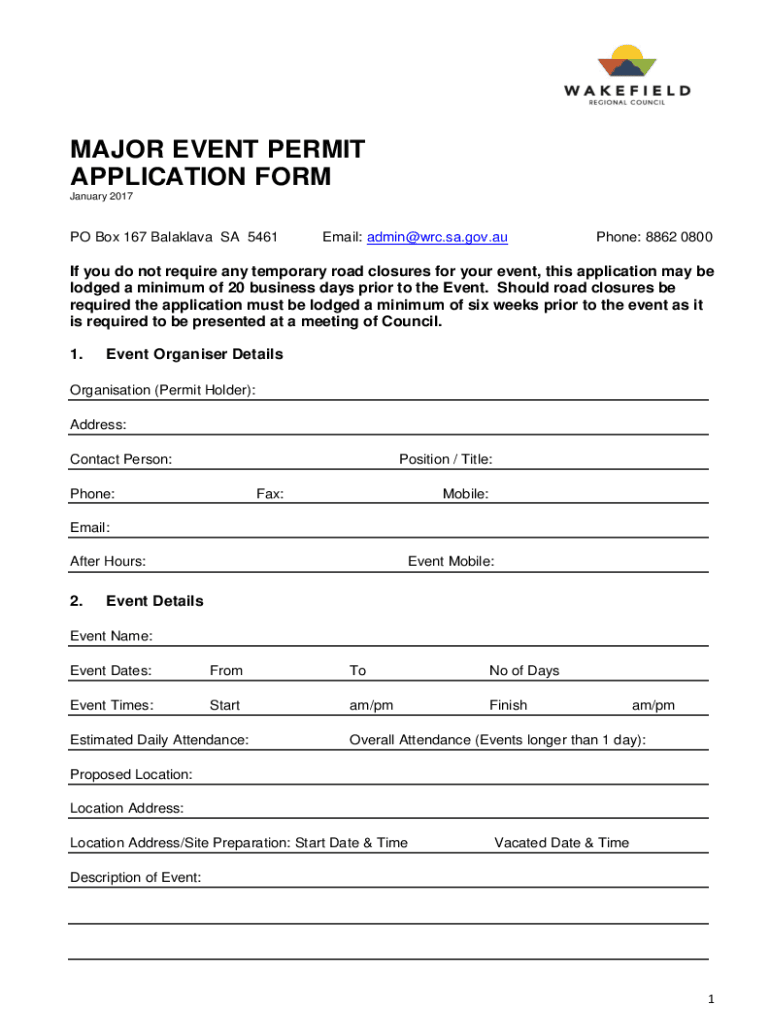 WAKEFIELD
REGIONAL COUNCIL

MAJOR EVENT PERMIT
APPLICATION FORM
January 2017

PO Box 167 Balaklava SA 5461 Email: admin@wrc.sa.gov.au Phone: 8862 0800

If you do not require any temporary road closures for your event, this application may be lodged a minimum of 20 business days prior to the Event. Should road closures be required the application must be lodged a minimum of six weeks prior to the event as it is required to be presented at a meeting of Council.

1. Event Organiser Details

Organisation (Permit Holder):

Address:

Contact Person: Position / Title:

Phone: Fax: Mobile:

Email:

After Hours: Event Mobile:

2. Event Details

Event Name:

Event Dates: From To No of Days

Event Times: Start am/pm Finish am/pm

Estimated Daily Attendance: Overall Attendance (Events longer than 1 day):

Proposed Location:

Location Address:

Location Address/Site Preparation: Start Date & Time Vacated Date & Time

Description of Event:

1